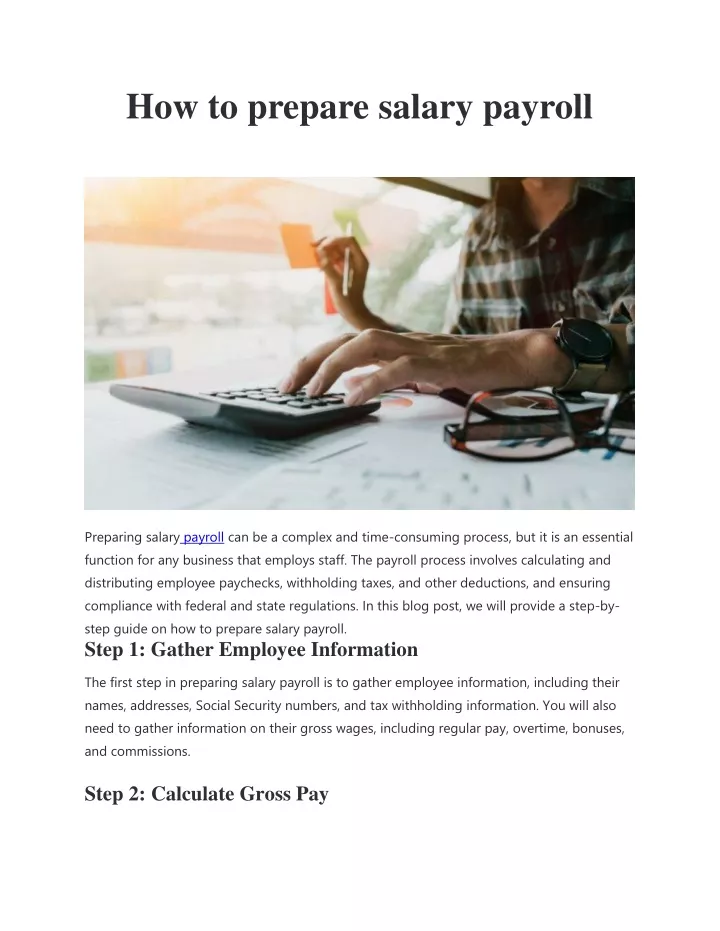 How to prepare salary payroll

Preparing salary payroll can be a complex and time-consuming process, but it is an essential function for any business that employs staff. The payroll process involves calculating and distributing employee paychecks, withholding taxes, and other deductions, and ensuring compliance with federal and state regulations. In this blog post, we will provide a step-by-step guide on how to prepare salary payroll.

Step 1: Gather Employee Information

The first step in preparing salary payroll is to gather employee information, including their names, addresses, Social Security numbers, and tax withholding information. You will also need to gather information on their gross wages, including regular pay, overtime, bonuses, and commissions.

Step 2: Calculate Gross Pay